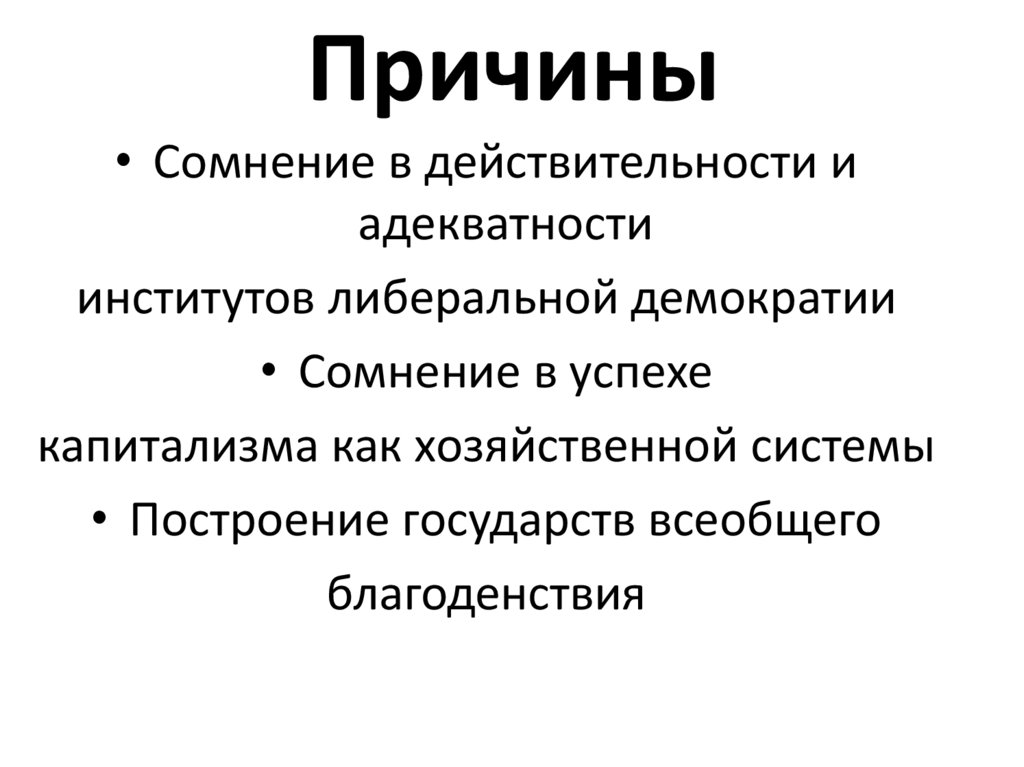 Причины

• Сомнение в действительности и адекватности институтов либеральной демократии

• Сомнение в успехе капитализма как хозяйственной системы

• Построение государств всеобщего благоденствия